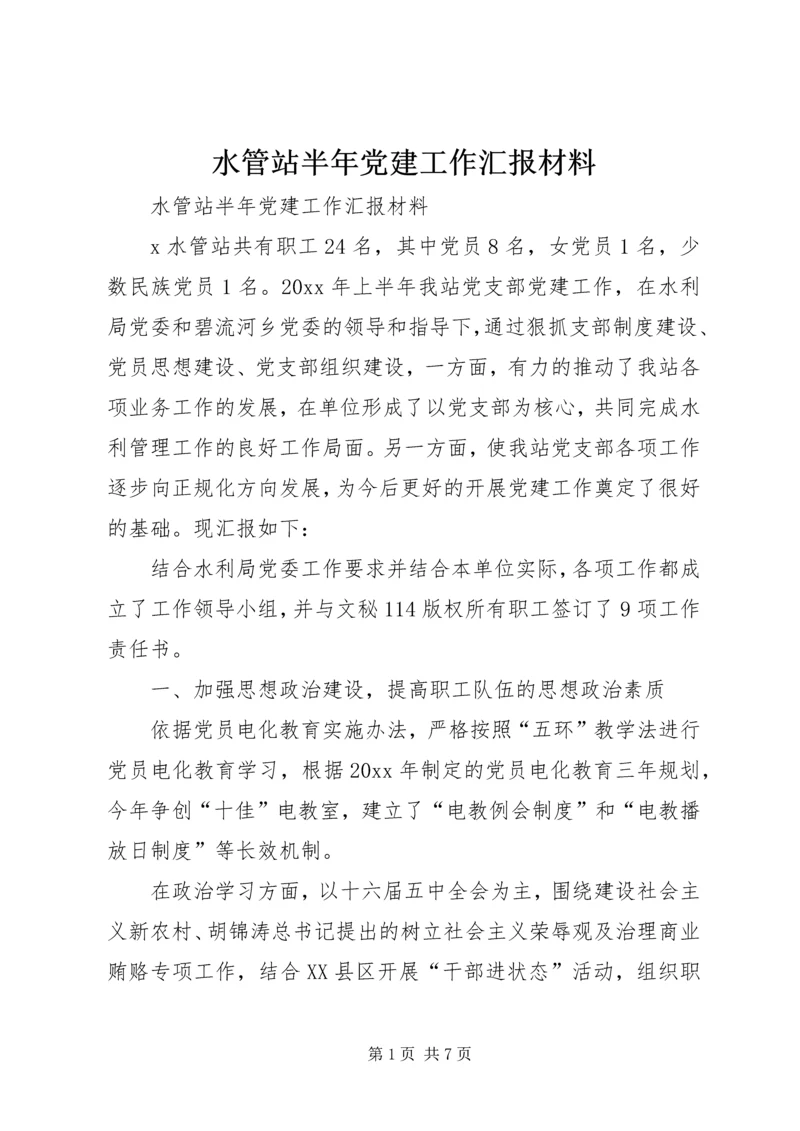 水管站半年党建工作汇报材料

水管站半年党建工作汇报材料

x 水管站共有职工 24 名，其中党员 8 名，女党员 1 名，少数民族党员 1 名。20xx 年上半年我站党支部党建工作，在水利局党委和碧流河乡党委的领导和指导下，通过狠抓支部制度建设、党员思想建设、党支部组织建设，一方面，有力的推动了我站各项业务工作的发展，在单位形成了以党支部为核心，共同完成水利管理工作的良好工作局面。另一方面，使我站党支部各项工作逐步向正规化方向发展，为今后更好的开展党建工作奠定了很好的基础。现汇报如下：

结合水利局党委工作要求并结合本单位实际，各项工作都成立了工作领导小组，并与文秘 114 版权所有职工签订了 9 项工作责任书。

一、加强思想政治建设，提高职工队伍的思想政治素质

依据党员电化教育实施办法，严格按照“五环”教学法进行党员电化教育学习，根据 20xx 年制定的党员电化教育三年规划，今年争创“十佳”电教室，建立了“电教例会制度”和“电教播放日制度”等长效机制。

在政治学习方面，以十六届五中全会为主，围绕建设社会主义新农村、胡锦涛总书记提出的树立社会主义荣辱观及治理商业贿赂专项工作，结合 XX 县区开展“干部进状态”活动，组织职

第 1 页 共 7 页